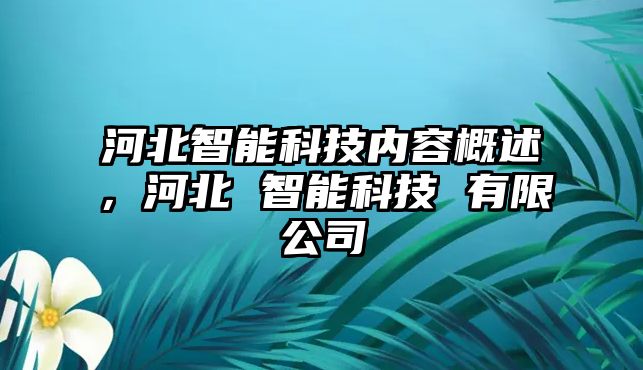 河北智能科技内容概述，河北 智能科技 有限公司